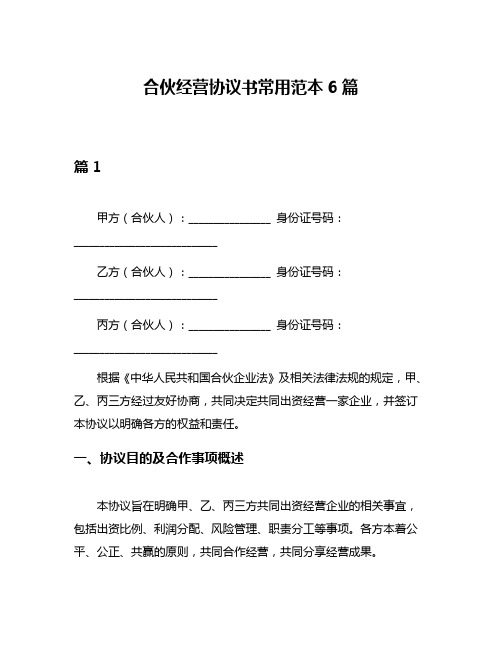 合伙经营协议书常用范本 6 篇

篇 1

甲方（合伙人）：______________ 身份证号码：________________________

乙方（合伙人）：______________ 身份证号码：________________________

丙方（合伙人）：______________ 身份证号码：________________________

根据《中华人民共和国合伙企业法》及相关法律法规的规定，甲、乙、丙三方经过友好协商，共同决定共同出资经营一家企业，并签订本协议以明确各方的权益和责任。

一、协议目的及合作事项概述

本协议旨在明确甲、乙、丙三方共同出资经营企业的相关事宜，包括出资比例、利润分配、风险管理、职责分工等事项。各方本着公平、公正、共赢的原则，共同合作经营，共同分享经营成果。